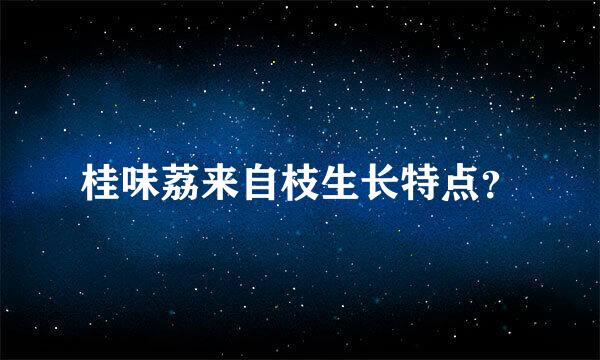 桂味荔来自枝生长特点?